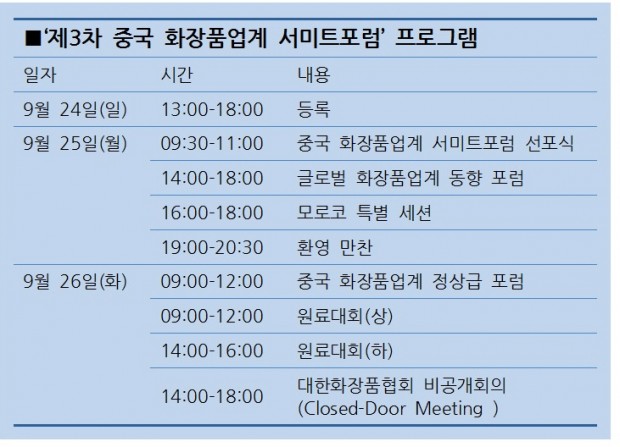 ■'제3차 중국 화장품업계 서미트포럼' 프로그램

| 일자 | 시간 | 내용 |
|---|---|---|
| 9월 24일(일) | 13:00-18:00 | 등록 |
| 9월 25일(월) | 09:30-11:00 | 중국 화장품업계 서미트포럼 선포식 |
| | 14:00-18:00 | 글로벌 화장품업계 동향 포럼 |
| | 16:00-18:00 | 모로코 특별 세션 |
| | 19:00-20:30 | 환영 만찬 |
| 9월 26일(화) | 09:00-12:00 | 중국 화장품업계 정상급 포럼 |
| | 09:00-12:00 | 원료대회(상) |
| | 14:00-16:00 | 원료대회(하) |
| | 14:00-18:00 | 대한화장품협회 비공개회의 (Closed-Door Meeting ) |